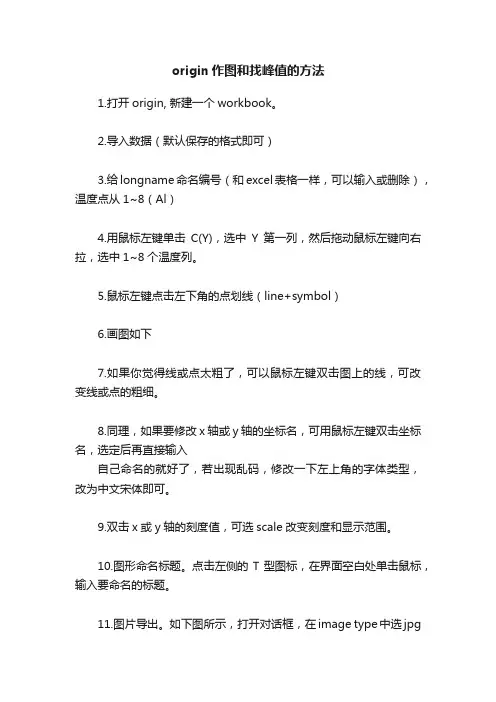 origin 作图和找峰值的方法

1.打开 origin, 新建一个 workbook。

2.导入数据（默认保存的格式即可）

3.给 longname 命名编号（和 excel 表格一样，可以输入或删除），温度点从 1~8（Al）

4.用鼠标左键单击 C(Y)，选中 Y 第一列，然后拖动鼠标左键向右拉，选中 1~8 个温度列。

5.鼠标左键点击左下角的点划线（line+symbol）

6.画图如下

7.如果你觉得线或点太粗了，可以鼠标左键双击图上的线，可改变线或点的粗细。

8.同理，如果要修改 x 轴或 y 轴的坐标名，可用鼠标左键双击坐标名，选定后再直接输入
自己命名的就好了，若出现乱码，修改一下左上角的字体类型，改为中文宋体即可。

9.双击 x 或 y 轴的刻度值，可选 scale 改变刻度和显示范围。

10.图形命名标题。点击左侧的 T 型图标，在界面空白处单击鼠标，输入要命名的标题。

11.图片导出。如下图所示，打开对话框，在 image type 中选 jpg